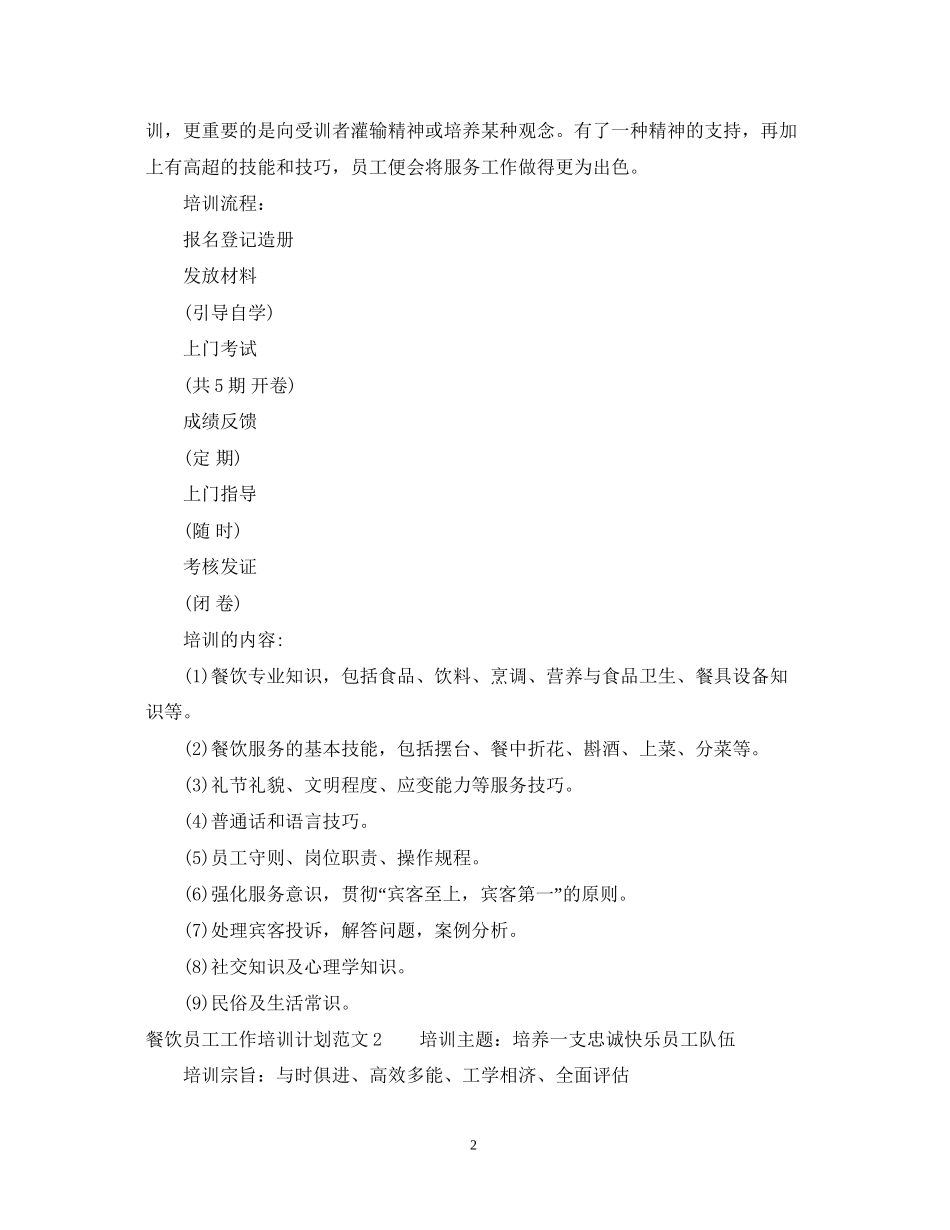 训，更重要的是向受训者灌输精神或培养某种观念。有了一种精神的支持，再加上有高超的技能和技巧，员工便会将服务工作做得更为出色。

培训流程：

报名登记造册

发放材料

(引导自学)

上门考试

(共 5 期 开卷)

成绩反馈

(定 期)

上门指导

(随 时)

考核发证

(闭 卷)

培训的内容：

(1)餐饮专业知识，包括食品、饮料、烹调、营养与食品卫生、餐具设备知识等。

(2)餐饮服务的基本技能，包括摆台、餐中折花、斟酒、上菜、分菜等。

(3)礼节礼貌、文明程度、应变能力等服务技巧。

(4)普通话和语言技巧。

(5)员工守则、岗位职责、操作规程。

(6)强化服务意识，贯彻“宾客至上，宾客第一”的原则。

(7)处理宾客投诉，解答问题，案例分析。

(8)社交知识及心理学知识。

(9)民俗及生活常识。

餐饮员工工作培训计划范文 2　　培训主题：培养一支忠诚快乐员工队伍

培训宗旨：与时俱进、高效多能、工学相济、全面评估

2